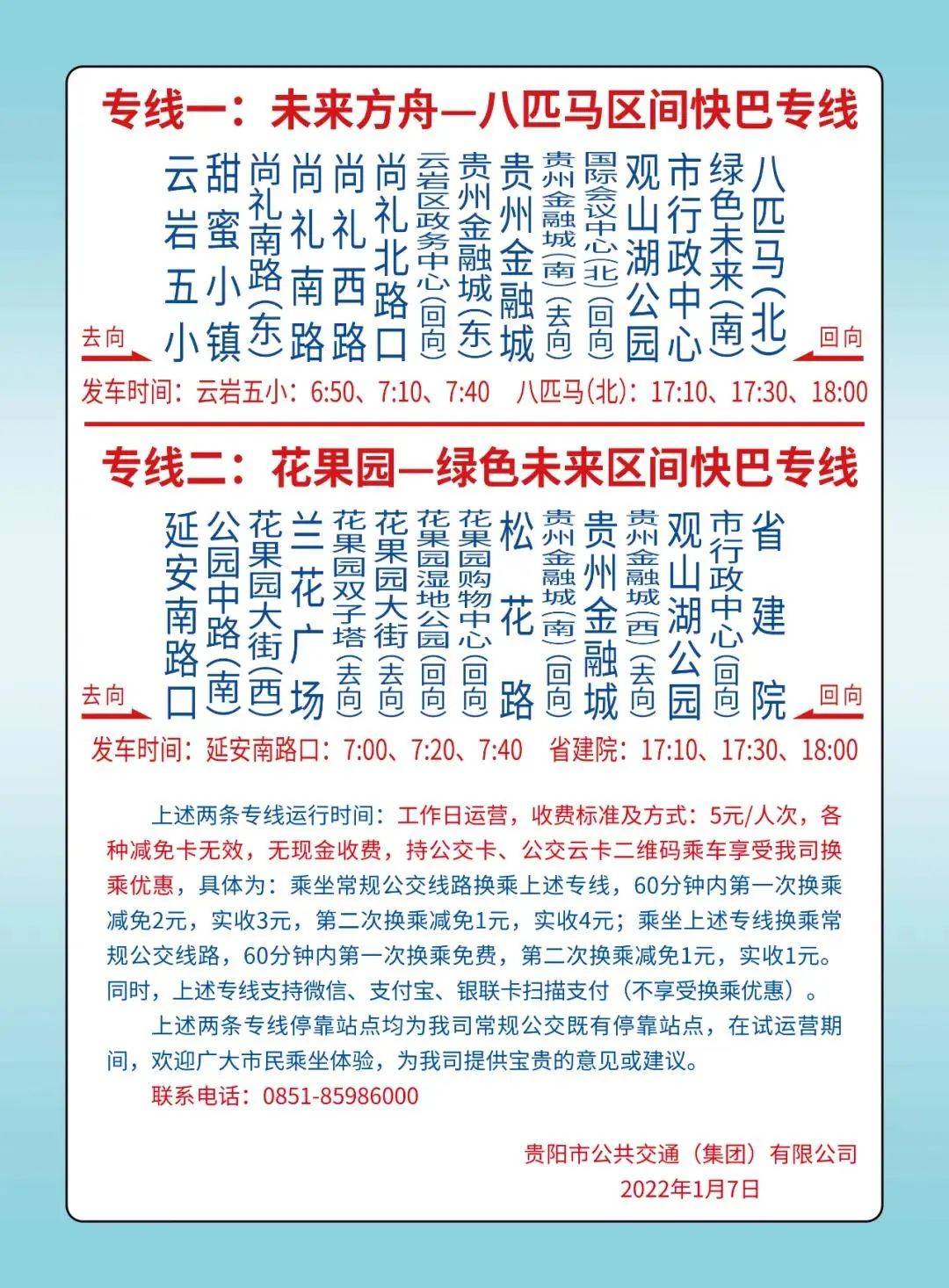 专线一：未来方舟—八匹马区间快巴专线

去向

云岩五小
甜蜜小镇
尚礼南路(东)
尚礼南路
尚礼西路
尚礼北路口
云岩区政务中心(回向)
贵州金融城(东)
贵州金融城
贵州金融城(南)(去向)
国际会议中心(北)(回向)
观山湖公园
市行政中心
绿色未来(南)
八匹马(北)

回向

发车时间：云岩五小：6:50、7:10、7:40　八匹马(北)：17:10、17:30、18:00

专线二：花果园—绿色未来区间快巴专线

去向

延安南路口
公园中路(南)
花果园大街(西)
兰花广场
花果园双子塔(去向)
花果园大街(去向)
花果园湿地公园(回向)
花果园购物中心(回向)
松花路
贵州金融城(南)(回向)
贵州金融城
贵州金融城(西)(去向)
观山湖公园
市行政中心(回向)
省建院

回向

发车时间：延安南路口：7:00、7:20、7:40　省建院：17:10、17:30、18:00

上述两条专线运行时间：工作日运营，收费标准及方式：5元/人次，各种减免卡无效，无现金收费，持公交卡、公交云卡二维码乘车享受我司换乘优惠，具体为：乘坐常规公交线路换乘上述专线，60分钟内第一次换乘减免2元，实收3元，第二次换乘减免1元，实收4元；乘坐上述专线换乘常规公交线路，60分钟内第一次换乘免费，第二次换乘减免1元，实收1元。同时，上述专线支持微信、支付宝、银联卡扫描支付（不享受换乘优惠）。

上述两条专线停靠站点均为我司常规公交既有停靠站点，在试运营期间，欢迎广大市民乘坐体验，为我司提供宝贵的意见或建议。

联系电话：0851-85986000

贵阳市公共交通（集团）有限公司
2022年1月7日